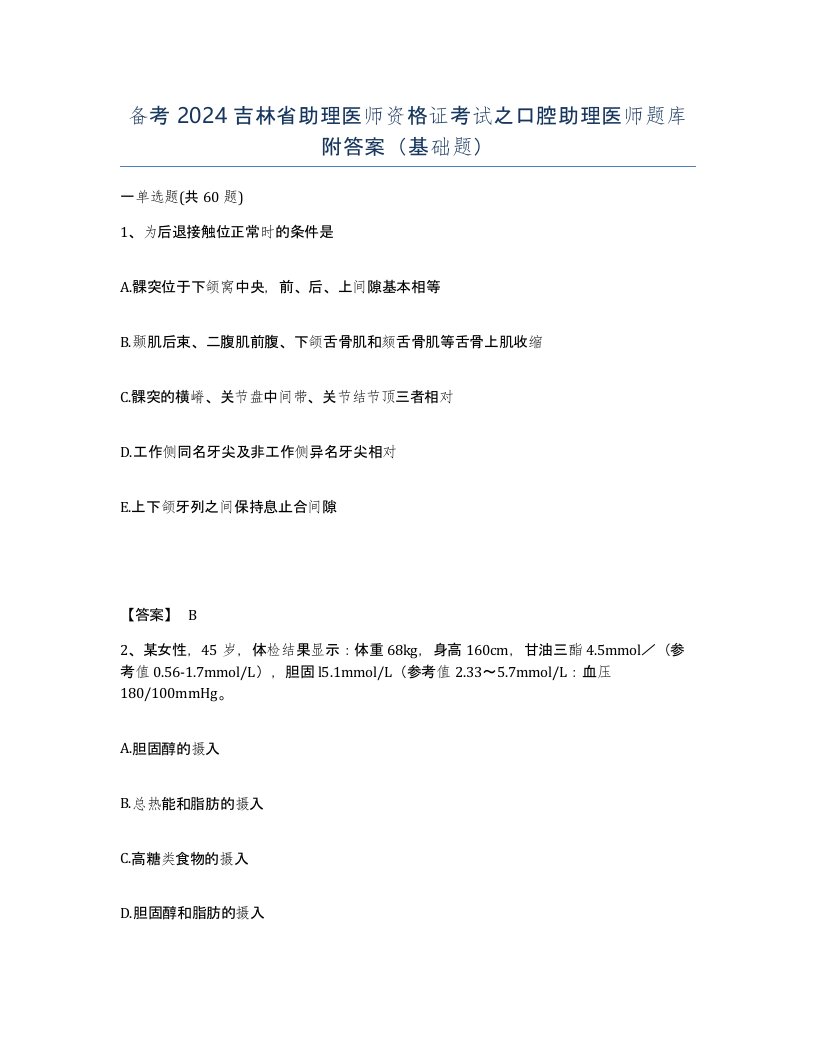 备考 2024 吉林省助理医师资格证考试之口腔助理医师题库附答案（基础题）

一单选题(共 60 题)

1、为后退接触位正常时的条件是

A.髁突位于下颌窝中央，前、后、上间隙基本相等

B.颞肌后束、二腹肌前腹、下颌舌骨肌和颏舌骨肌等舌骨上肌收缩

C.髁突的横嵴、关节盘中间带、关节结节顶三者相对

D.工作侧同名牙尖及非工作侧异名牙尖相对

E.上下颌牙列之间保持息止合间隙

【答案】 B

2、某女性，45 岁，体检结果显示：体重 68kg，身高 160cm，甘油三酯 4.5mmol／（参考值 0.56-1.7mmol/L），胆固 l5.1mmol/L（参考值 2.33～5.7mmol/L：血压 180/100mmHg。

A.胆固醇的摄入

B.总热能和脂肪的摄入

C.高糖类食物的摄入

D.胆固醇和脂肪的摄入